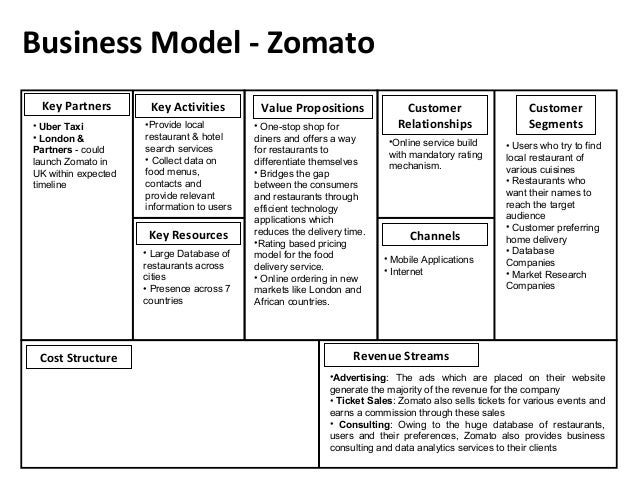 Business Model - Zomato

Key Partners
• Uber Taxi
• London & Partners - could launch Zomato in UK within expected timeline

Key Activities
•Provide local restaurant & hotel search services
• Collect data on food menus, contacts and provide relevant information to users

Key Resources
• Large Database of restaurants across cities
• Presence across 7 countries

Value Propositions
• One-stop shop for diners and offers a way for restaurants to differentiate themselves
• Bridges the gap between the consumers and restaurants through efficient technology applications which reduces the delivery time.
•Rating based pricing model for the food delivery service.
• Online ordering in new markets like London and African countries.

Customer Relationships
•Online service build with mandatory rating mechanism.

Channels
• Mobile Applications
• Internet

Customer Segments
• Users who try to find local restaurant of various cuisines
• Restaurants who want their names to reach the target audience
• Customer preferring home delivery
• Database Companies
• Market Research Companies

Cost Structure

Revenue Streams
•Advertising: The ads which are placed on their website generate the majority of the revenue for the company
• Ticket Sales: Zomato also sells tickets for various events and earns a commission through these sales
• Consulting: Owing to the huge database of restaurants, users and their preferences, Zomato also provides business consulting and data analytics services to their clients